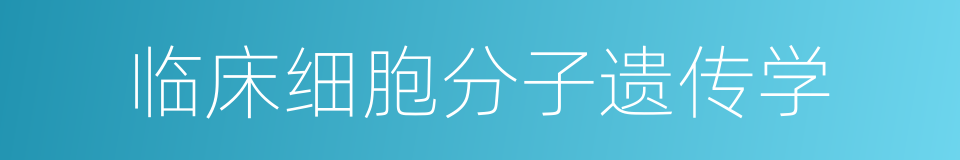 临床细胞分子遗传学